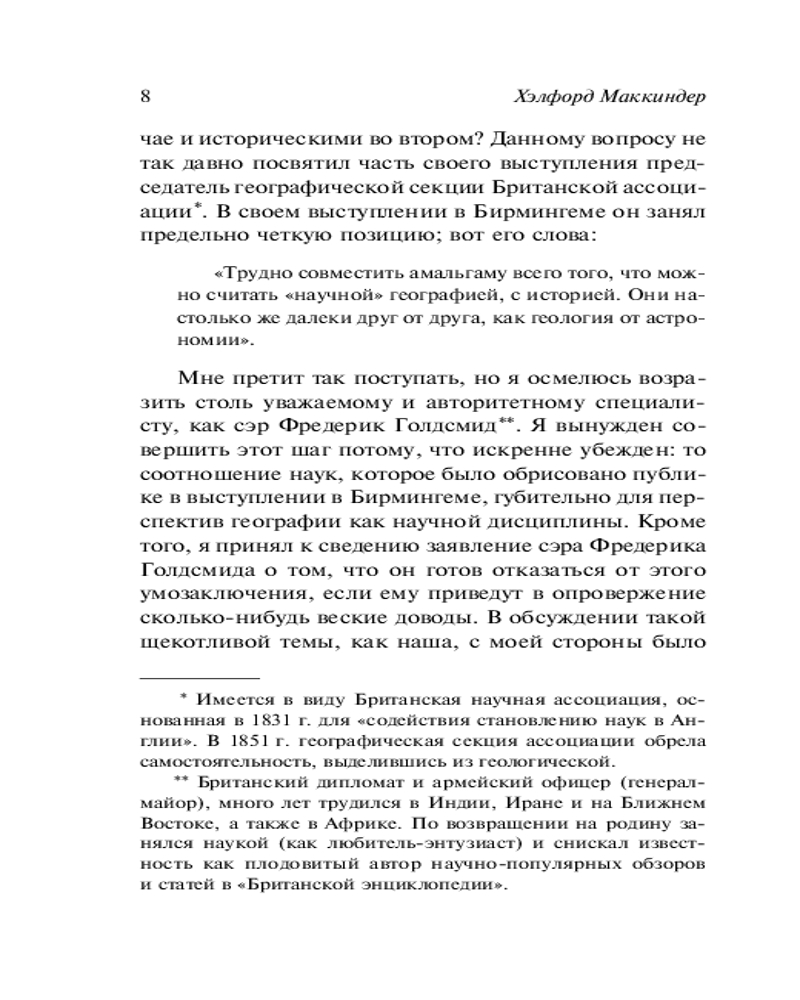 8 Хэлфорд Маккиндер

чае и историческими во втором? Данному вопросу не так давно посвятил часть своего выступления председатель географической секции Британской ассоциации*. В своем выступлении в Бирмингеме он занял предельно четкую позицию; вот его слова:

«Трудно совместить амальгаму всего того, что можно считать «научной» географией, с историей. Они настолько же далеки друг от друга, как геология от астрономии».

Мне претит так поступать, но я осмелюсь возразить столь уважаемому и авторитетному специалисту, как сэр Фредерик Голдсмид**. Я вынужден совершить этот шаг потому, что искренне убежден: то соотношение наук, которое было обрисовано публике в выступлении в Бирмингеме, губительно для перспектив географии как научной дисциплины. Кроме того, я принял к сведению заявление сэра Фредерика Голдсмида о том, что он готов отказаться от этого умозаключения, если ему приведут в опровержение сколько-нибудь веские доводы. В обсуждении такой щекотливой темы, как наша, с моей стороны было

* Имеется в виду Британская научная ассоциация, основанная в 1831 г. для «содействия становлению наук в Англии». В 1851 г. географическая секция ассоциации обрела самостоятельность, выделившись из геологической.

** Британский дипломат и армейский офицер (генерал-майор), много лет трудился в Индии, Иране и на Ближнем Востоке, а также в Африке. По возвращении на родину занялся наукой (как любитель-энтузиаст) и снискал известность как плодовитый автор научно-популярных обзоров и статей в «Британской энциклопедии».